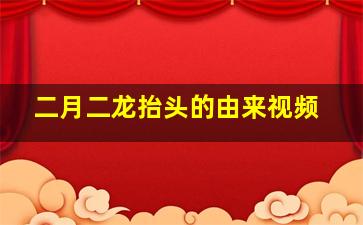 二月二龙抬头的由来视频